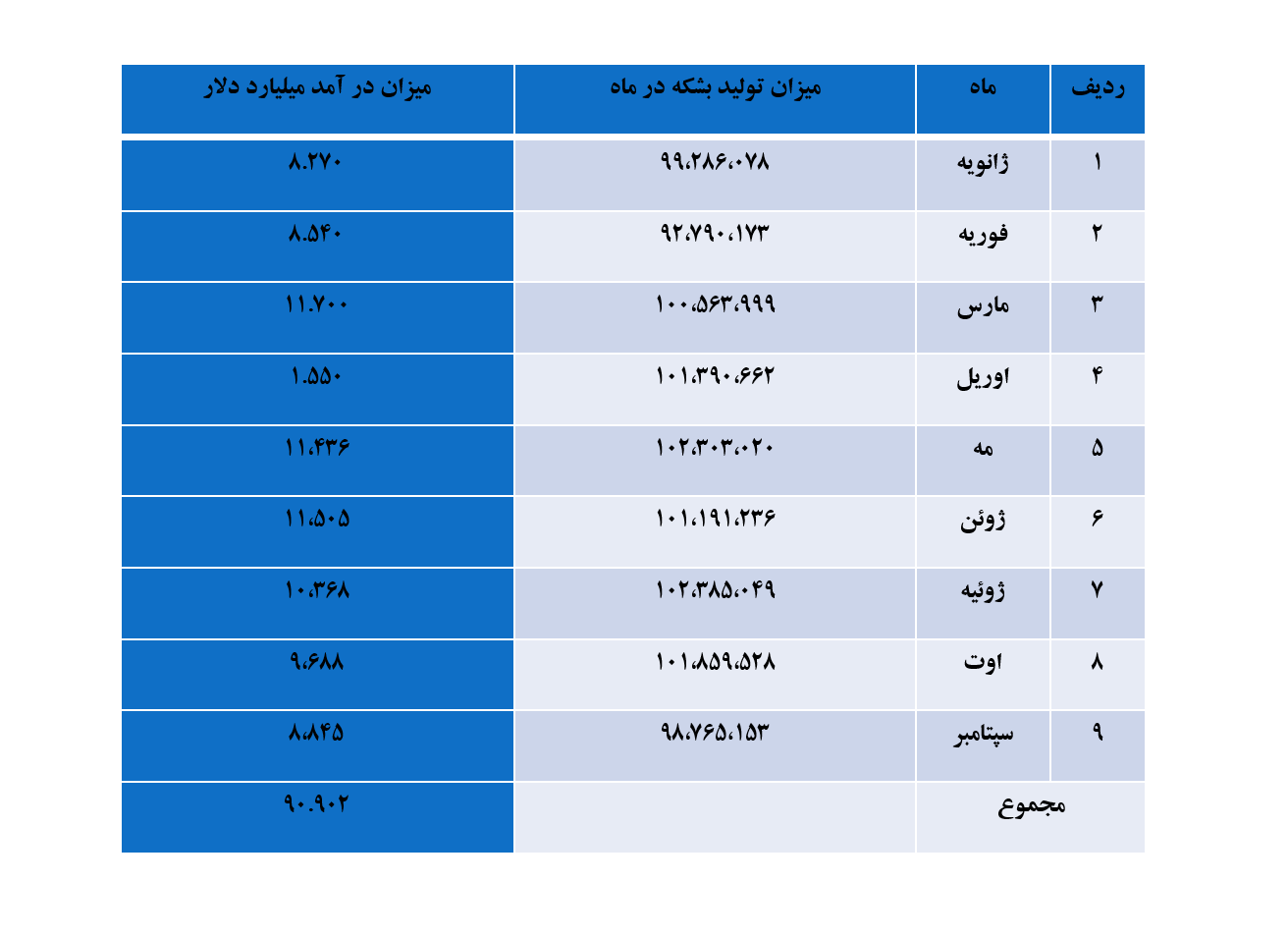 | ردیف | ماه | میزان تولید بشکه در ماه | میزان در آمد میلیارد دلار |
|---|---|---|---|
| ۱ | ژانویه | ۹۹،۲۸۶،۰۷۸ | ۸.۲۷۰ |
| ۲ | فوریه | ۹۲،۷۹۰،۱۷۳ | ۸.۵۴۰ |
| ۳ | مارس | ۱۰۰،۵۶۳،۹۹۹ | ۱۱.۷۰۰ |
| ۴ | اوریل | ۱۰۱،۳۹۰،۶۶۲ | ۱.۵۵۰ |
| ۵ | مه | ۱۰۲،۳۰۳،۰۲۰ | ۱۱،۴۳۶ |
| ۶ | ژوئن | ۱۰۱،۱۹۱،۲۳۶ | ۱۱،۵۰۵ |
| ۷ | ژوئیه | ۱۰۲،۳۸۵،۰۴۹ | ۱۰،۳۶۸ |
| ۸ | اوت | ۱۰۱،۸۵۹،۵۲۸ | ۹،۶۸۸ |
| ۹ | سپتامبر | ۹۸،۷۶۵،۱۵۳ | ۸،۸۴۵ |
| مجموع | | | ۹۰.۹۰۲ |